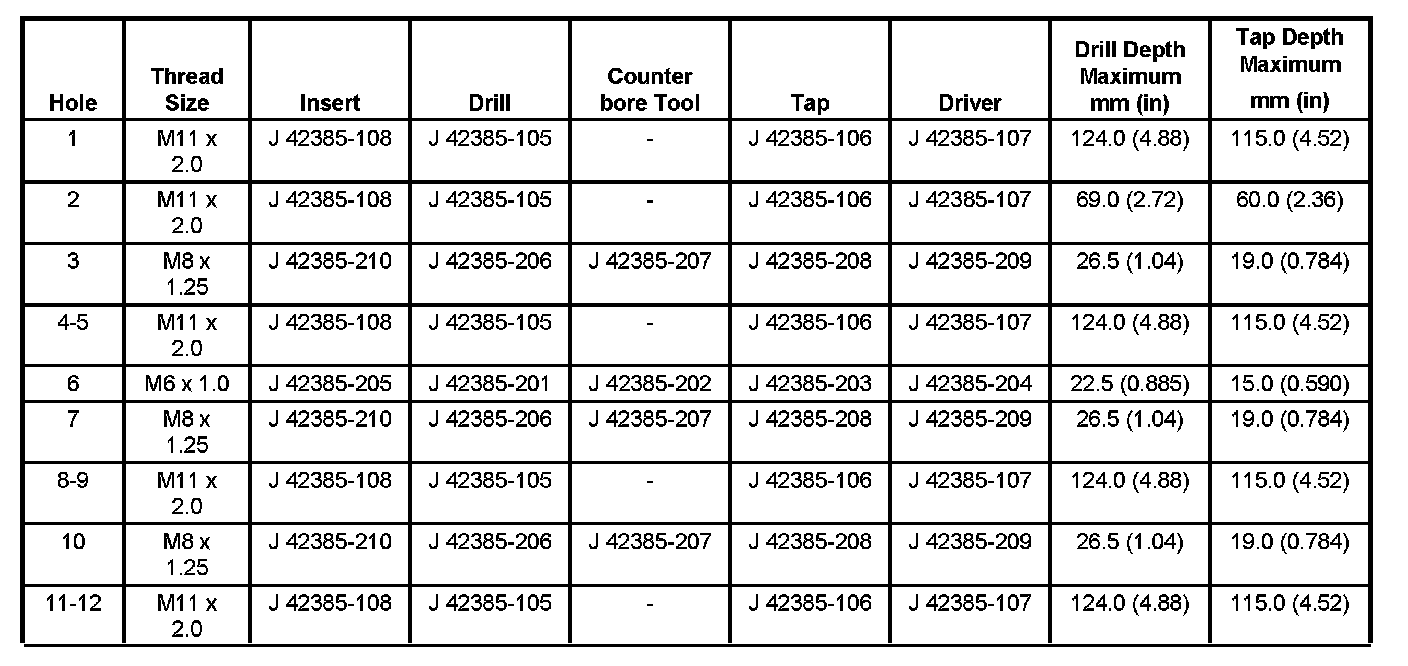 | Hole | Thread Size | Insert | Drill | Counter bore Tool | Tap | Driver | Drill Depth Maximum mm (in) | Tap Depth Maximum mm (in) |
|---|---|---|---|---|---|---|---|---|
| 1 | M11 x 2.0 | J 42385-108 | J 42385-105 | - | J 42385-106 | J 42385-107 | 124.0 (4.88) | 115.0 (4.52) |
| 2 | M11 x 2.0 | J 42385-108 | J 42385-105 | - | J 42385-106 | J 42385-107 | 69.0 (2.72) | 60.0 (2.36) |
| 3 | M8 x 1.25 | J 42385-210 | J 42385-206 | J 42385-207 | J 42385-208 | J 42385-209 | 26.5 (1.04) | 19.0 (0.784) |
| 4-5 | M11 x 2.0 | J 42385-108 | J 42385-105 | - | J 42385-106 | J 42385-107 | 124.0 (4.88) | 115.0 (4.52) |
| 6 | M6 x 1.0 | J 42385-205 | J 42385-201 | J 42385-202 | J 42385-203 | J 42385-204 | 22.5 (0.885) | 15.0 (0.590) |
| 7 | M8 x 1.25 | J 42385-210 | J 42385-206 | J 42385-207 | J 42385-208 | J 42385-209 | 26.5 (1.04) | 19.0 (0.784) |
| 8-9 | M11 x 2.0 | J 42385-108 | J 42385-105 | - | J 42385-106 | J 42385-107 | 124.0 (4.88) | 115.0 (4.52) |
| 10 | M8 x 1.25 | J 42385-210 | J 42385-206 | J 42385-207 | J 42385-208 | J 42385-209 | 26.5 (1.04) | 19.0 (0.784) |
| 11-12 | M11 x 2.0 | J 42385-108 | J 42385-105 | - | J 42385-106 | J 42385-107 | 124.0 (4.88) | 115.0 (4.52) |